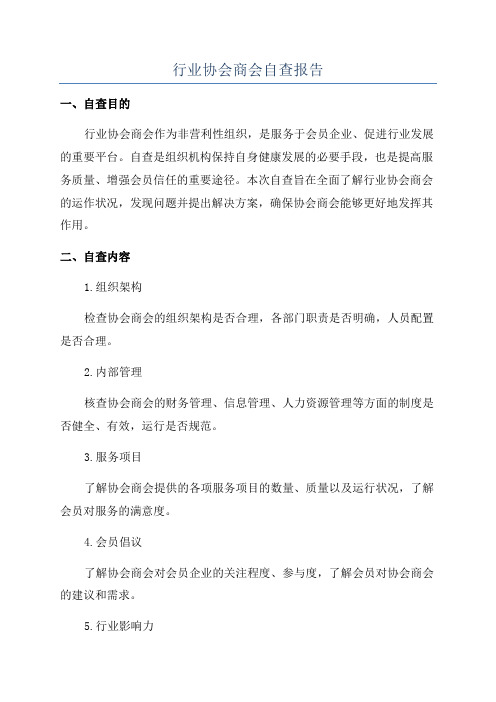 行业协会商会自查报告

一、自查目的

行业协会商会作为非营利性组织，是服务于会员企业、促进行业发展的重要平台。自查是组织机构保持自身健康发展的必要手段，也是提高服务质量、增强会员信任的重要途径。本次自查旨在全面了解行业协会商会的运作状况，发现问题并提出解决方案，确保协会商会能够更好地发挥其作用。

二、自查内容

1.组织架构

检查协会商会的组织架构是否合理，各部门职责是否明确，人员配置是否合理。

2.内部管理

核查协会商会的财务管理、信息管理、人力资源管理等方面的制度是否健全、有效，运行是否规范。

3.服务项目

了解协会商会提供的各项服务项目的数量、质量以及运行状况，了解会员对服务的满意度。

4.会员倡议

了解协会商会对会员企业的关注程度、参与度，了解会员对协会商会的建议和需求。

5.行业影响力